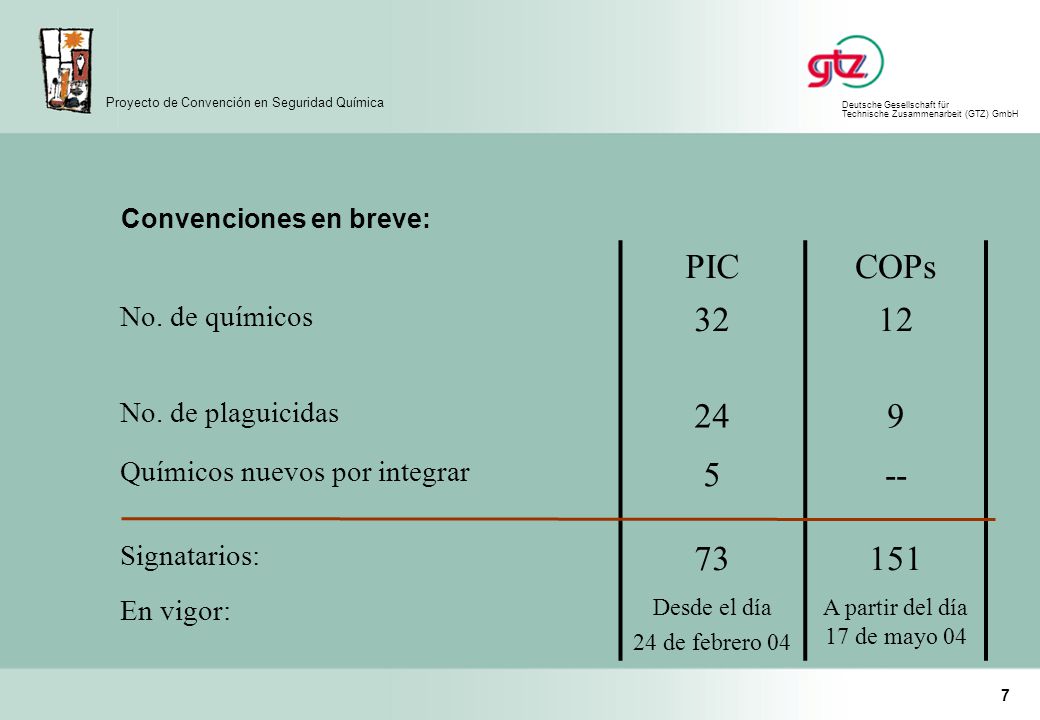 Proyecto de Convención en Seguridad Química

gtz

Deutsche Gesellschaft für Technische Zusammenarbeit (GTZ) GmbH

Convenciones en breve:

| | PIC | COPs |
|---|---|---|
| No. de químicos | 32 | 12 |
| No. de plaguicidas | 24 | 9 |
| Químicos nuevos por integrar | 5 | -- |
| Signatarios: | 73 | 151 |
| En vigor: | Desde el día 24 de febrero 04 | A partir del día 17 de mayo 04 |

7